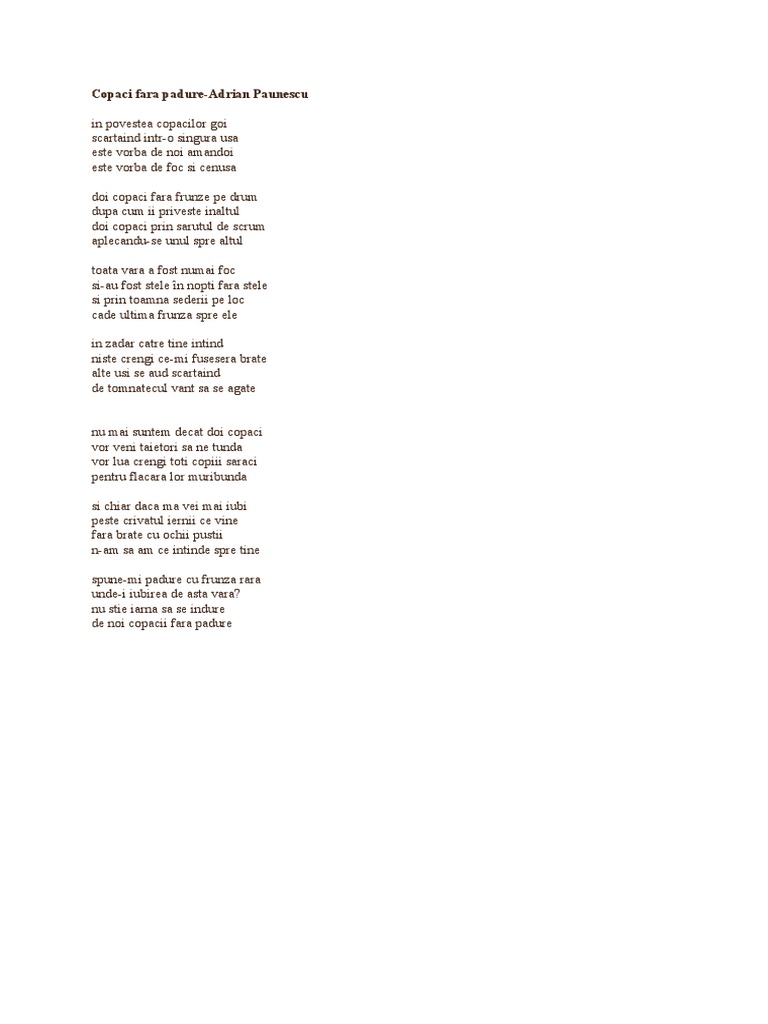 Copaci fara padure-Adrian Paunescu

in povestea copacilor goi
scartaind intr-o singura usa
este vorba de noi amandoi
este vorba de foc si cenusa

doi copaci fara frunze pe drum
dupa cum ii priveste inaltul
doi copaci prin sarutul de scrum
aplecandu-se unul spre altul

toata vara a fost numai foc
si-au fost stele în nopti fara stele
si prin toamna sederii pe loc
cade ultima frunza spre ele

in zadar catre tine intind
niste crengi ce-mi fusesera brate
alte usi se aud scartaind
de tomnatecul vant sa se agate

nu mai suntem decat doi copaci
vor veni taietori sa ne tunda
vor lua crengi toti copiii saraci
pentru flacara lor muribunda

si chiar daca ma vei mai iubi
peste crivatul iernii ce vine
fara brate cu ochii pustii
n-am sa am ce intinde spre tine

spune-mi padure cu frunza rara
unde-i iubirea de asta vara?
nu stie iarna sa se indure
de noi copacii fara padure